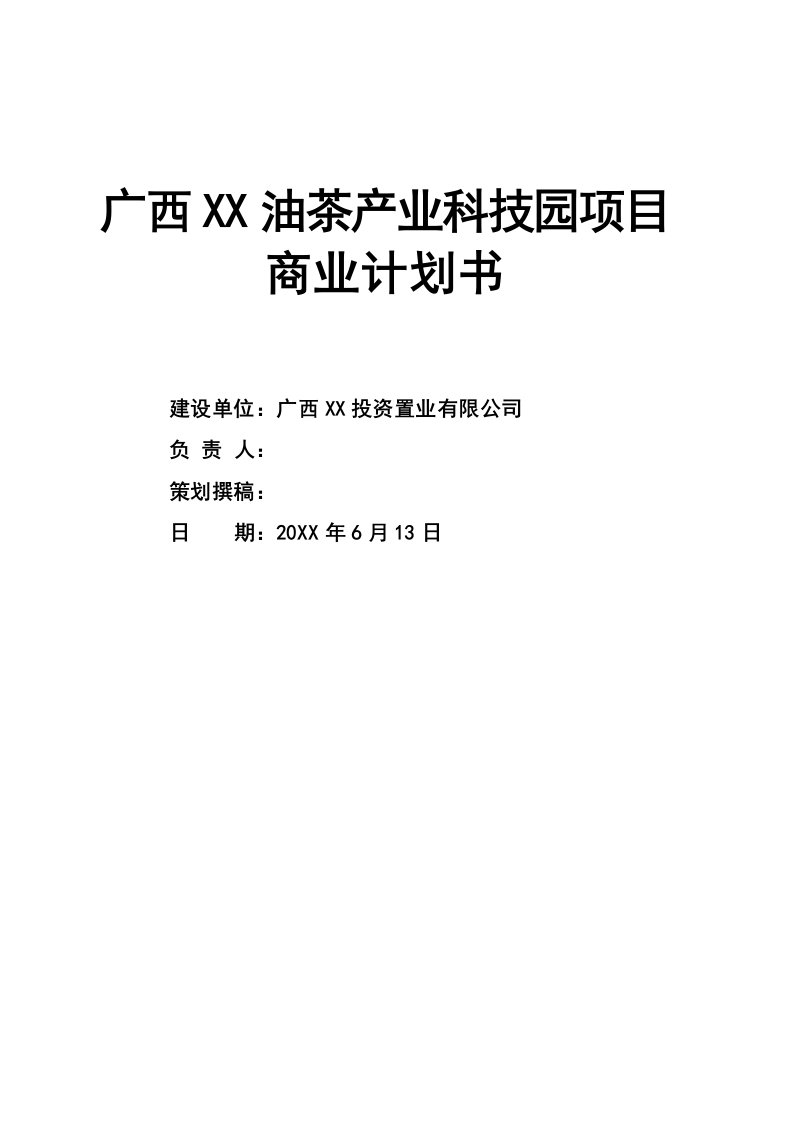 广西XX油茶产业科技园项目
商业计划书

建设单位：广西XX投资置业有限公司

负 责 人：

策划撰稿：

日　　期：20XX年6月13日